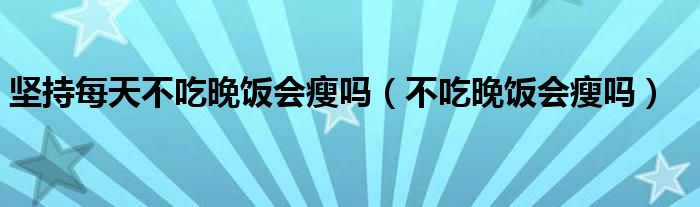 坚持每天不吃晚饭会瘦吗（不吃晚饭会瘦吗）